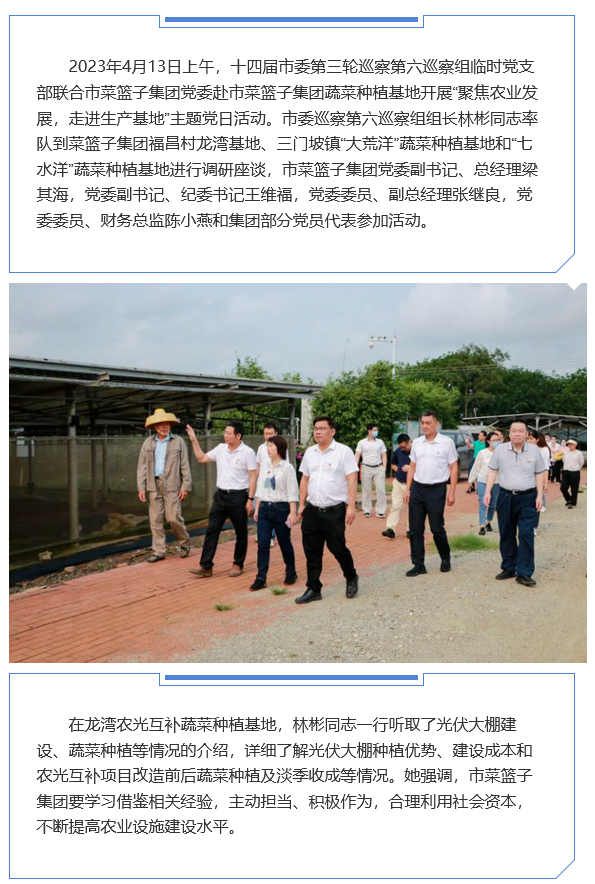 2023年4月13日上午，十四届市委第三轮巡察第六巡察组临时党支部联合市菜篮子集团党委赴市菜篮子集团蔬菜种植基地开展“聚焦农业发展，走进生产基地”主题党日活动。市委巡察第六巡察组组长林彬同志率队到菜篮子集团福昌村龙湾基地、三门坡镇“大荒洋”蔬菜种植基地和“七水洋”蔬菜种植基地进行调研座谈，市菜篮子集团党委副书记、总经理梁其海，党委副书记、纪委书记王维福，党委委员、副总经理张继良，党委委员、财务总监陈小燕和集团部分党员代表参加活动。

在龙湾农光互补蔬菜种植基地，林彬同志一行听取了光伏大棚建设、蔬菜种植等情况的介绍，详细了解光伏大棚种植优势、建设成本和农光互补项目改造前后蔬菜种植及淡季收成等情况。她强调，市菜篮子集团要学习借鉴相关经验，主动担当、积极作为，合理利用社会资本，不断提高农业设施建设水平。